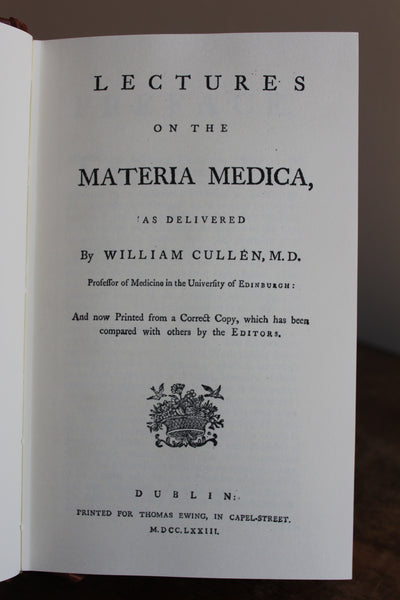 LECTURES

ON THE

MATERIA MEDICA,

AS DELIVERED

By WILLIAM CULLEN, M.D.

Profeſſor of Medicine in the Univerſity of EDINBURGH:

And now Printed from a Correct Copy, which has been compared with others by the EDITORS.

DUBLIN:

PRINTED FOR THOMAS EWING, IN CAPEL-STREET.
M.DCC.LXXIII.